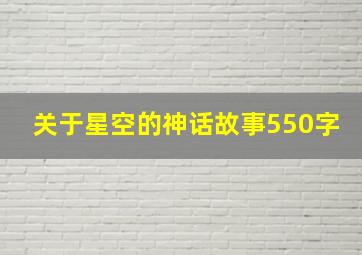 关于星空的神话故事550字